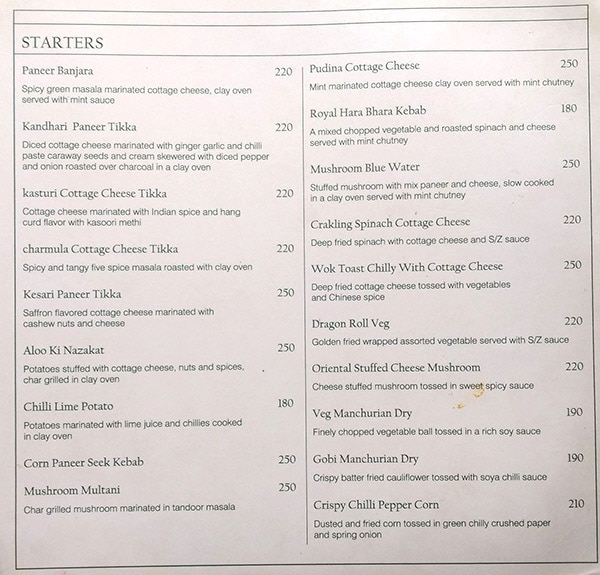 STARTERS

Paneer Banjara 220

Spicy green masala marinated cottage cheese, clay oven served with mint sauce

Kandhari Paneer Tikka 220

Diced cottage cheese marinated with ginger garlic and chilli paste caraway seeds and cream skewered with diced pepper and onion roasted over charcoal in a clay oven

kasturi Cottage Cheese Tikka 220

Cottage cheese marinated with Indian spice and hang curd flavor with kasoori methi

charmula Cottage Cheese Tikka 220

Spicy and tangy five spice masala roasted with clay oven

Kesari Paneer Tikka 250

Saffron flavored cottage cheese marinated with cashew nuts and cheese

Aloo Ki Nazakat 250

Potatoes stuffed with cottage cheese, nuts and spices, char grilled in clay oven

Chilli Lime Potato 180

Potatoes marinated with lime juice and chillies cooked in clay oven

Corn Paneer Seek Kebab 250

Mushroom Multani 250

Char grilled mushroom marinated in tandoor masala

Pudina Cottage Cheese 250

Mint marinated cottage cheese clay oven served with mint chutney

Royal Hara Bhara Kebab 180

A mixed chopped vegetable and roasted spinach and cheese served with mint chutney

Mushroom Blue Water 250

Stuffed mushroom with mix paneer and cheese, slow cooked in a clay oven served with mint chutney

Crakling Spinach Cottage Cheese 220

Deep fried spinach with cottage cheese and S/Z sauce

Wok Toast Chilly With Cottage Cheese 250

Deep fried cottage cheese tossed with vegetables and Chinese spice

Dragon Roll Veg 220

Golden fried wrapped assorted vegetable served with S/Z sauce

Oriental Stuffed Cheese Mushroom 220

Cheese stuffed mushroom tossed in sweet spicy sauce

Veg Manchurian Dry 190

Finely chopped vegetable ball tossed in a rich soy sauce

Gobi Manchurian Dry 190

Crispy batter fried cauliflower tossed with soya chilli sauce

Crispy Chilli Pepper Corn 210

Dusted and fried corn tossed in green chilly crushed paper and spring onion